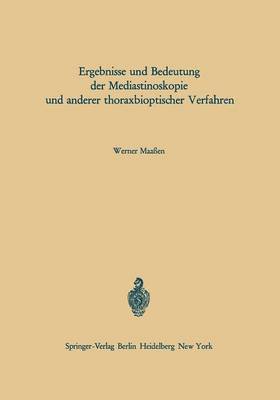 Ergebnisse und Bedeutung der Mediastinoskopie und anderer thoraxbioptischer Verfahren

Werner Maaßen

Springer-Verlag Berlin Heidelberg New York